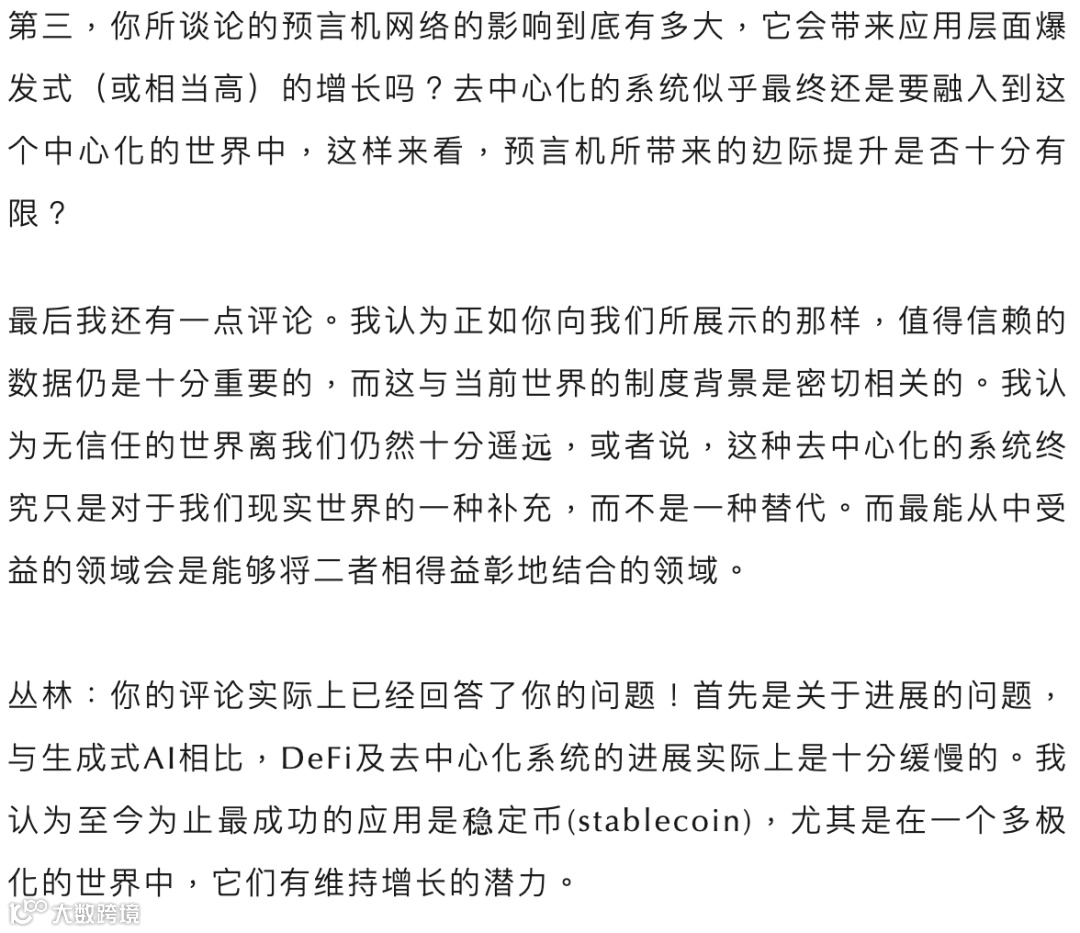 第三，你所谈论的预言机网络的影响到底有多大，它会带来应用层面爆发式（或相当高）的增长吗？去中心化的系统似乎最终还是要融入到这个中心化的世界中，这样来看，预言机所带来的边际提升是否十分有限？

最后我还有一点评论。我认为正如你向我们所展示的那样，值得信赖的数据仍是十分重要的，而这与当前世界的制度背景是密切相关的。我认为无信任的世界离我们仍然十分遥远，或者说，这种去中心化的系统终究只是对于我们现实世界的一种补充，而不是一种替代。而最能从中受益的领域会是能够将二者相得益彰地结合的领域。

丛林：你的评论实际上已经回答了你的问题！首先是关于进展的问题，与生成式AI相比，DeFi及去中心化系统的进展实际上是十分缓慢的。我认为至今为止最成功的应用是稳定币(stablecoin)，尤其是在一个多极化的世界中，它们有维持增长的潜力。

大数跨境